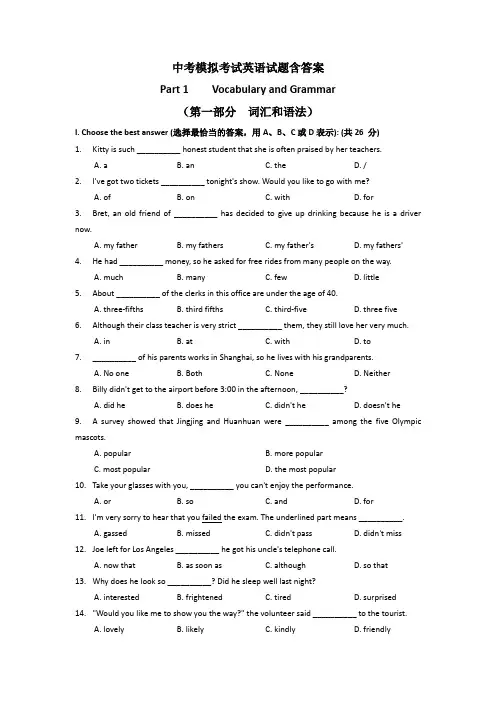 中考模拟考试英语试题含答案

Part 1 Vocabulary and Grammar

（第一部分 词汇和语法）

I. Choose the best answer (选择最恰当的答案，用 A、B、C 或 D 表示): (共 26 分)

1. Kitty is such __________ honest student that she is often praised by her teachers.
A. a B. an C. the D. /

2. I've got two tickets __________ tonight's show. Would you like to go with me?
A. of B. on C. with D. for

3. Bret, an old friend of __________ has decided to give up drinking because he is a driver now.
A. my father B. my fathers C. my father's D. my fathers'

4. He had __________ money, so he asked for free rides from many people on the way.
A. much B. many C. few D. little

5. About __________ of the clerks in this office are under the age of 40.
A. three-fifths B. third fifths C. third-five D. three five

6. Although their class teacher is very strict __________ them, they still love her very much.
A. in B. at C. with D. to

7. __________ of his parents works in Shanghai, so he lives with his grandparents.
A. No one B. Both C. None D. Neither

8. Billy didn't get to the airport before 3:00 in the afternoon, __________?
A. did he B. does he C. didn't he D. doesn't he

9. A survey showed that Jingjing and Huanhuan were __________ among the five Olympic mascots.
A. popular B. more popular
C. most popular D. the most popular

10. Take your glasses with you, __________ you can't enjoy the performance.
A. or B. so C. and D. for

11. I'm very sorry to hear that you failed the exam. The underlined part means __________.
A. gassed B. missed C. didn't pass D. didn't miss

12. Joe left for Los Angeles __________ he got his uncle's telephone call.
A. now that B. as soon as C. although D. so that

13. Why does he look so __________? Did he sleep well last night?
A. interested B. frightened C. tired D. surprised

14. "Would you like me to show you the way?" the volunteer said __________ to the tourist.
A. lovely B. likely C. kindly D. friendly